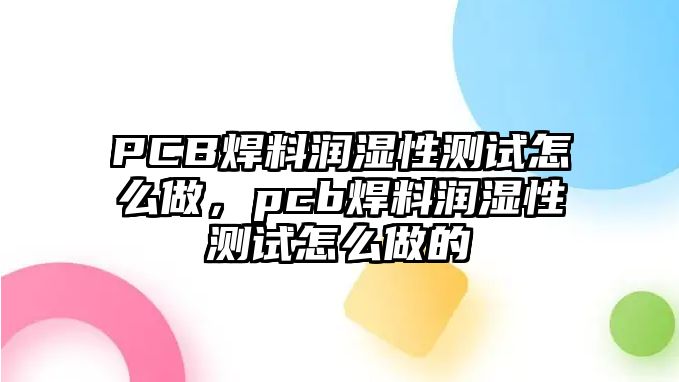 PCB焊料润湿性测试怎么做，pcb焊料润湿性测试怎么做的